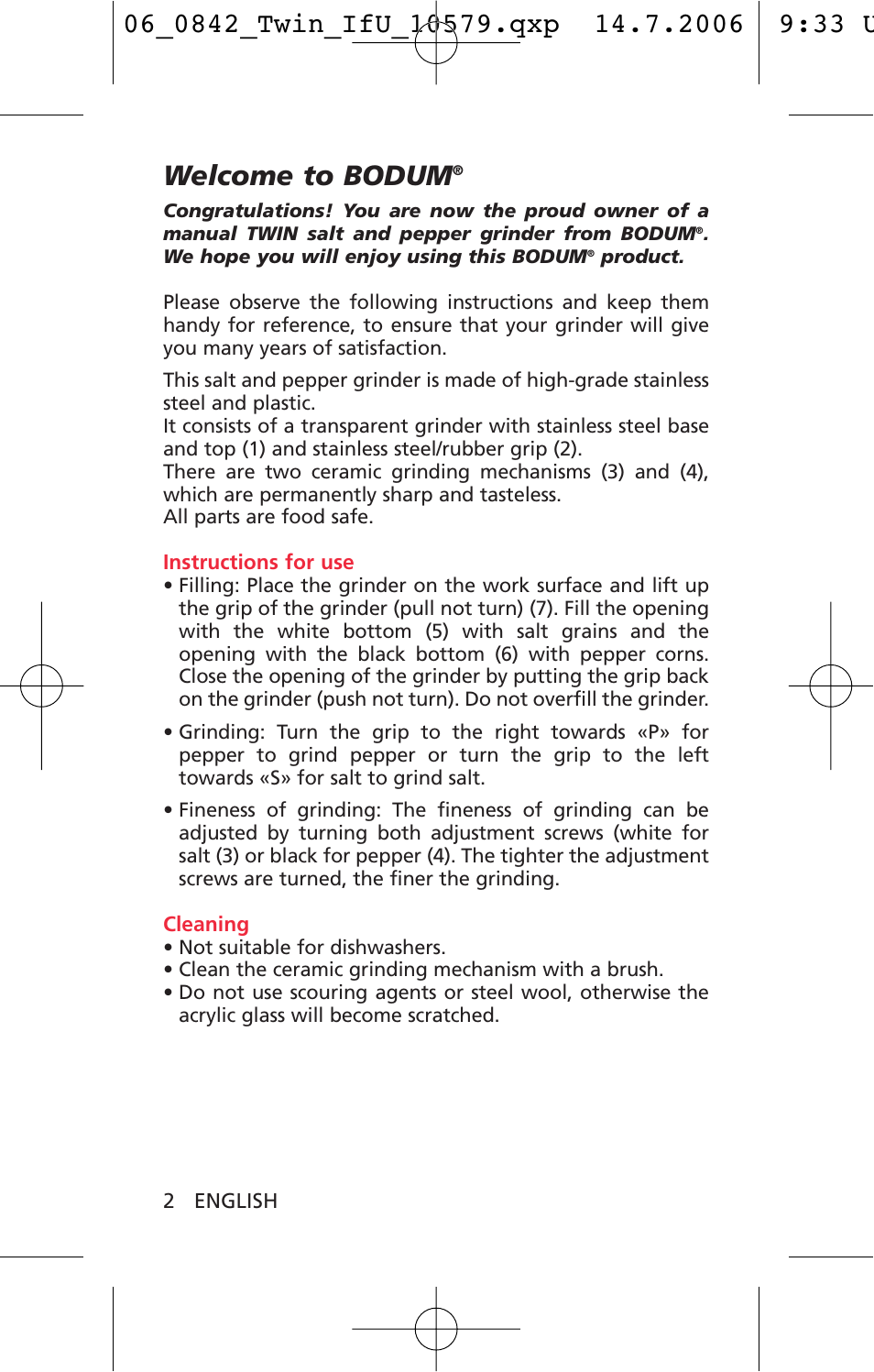 06_0842_Twin_IfU_10579.qxp 14.7.2006 9:33 U

Welcome to BODUM®

Congratulations! You are now the proud owner of a manual TWIN salt and pepper grinder from BODUM®. We hope you will enjoy using this BODUM® product.

Please observe the following instructions and keep them handy for reference, to ensure that your grinder will give you many years of satisfaction.

This salt and pepper grinder is made of high-grade stainless steel and plastic.
It consists of a transparent grinder with stainless steel base and top (1) and stainless steel/rubber grip (2).
There are two ceramic grinding mechanisms (3) and (4), which are permanently sharp and tasteless.
All parts are food safe.

Instructions for use
• Filling: Place the grinder on the work surface and lift up the grip of the grinder (pull not turn) (7). Fill the opening with the white bottom (5) with salt grains and the opening with the black bottom (6) with pepper corns. Close the opening of the grinder by putting the grip back on the grinder (push not turn). Do not overfill the grinder.

• Grinding: Turn the grip to the right towards «P» for pepper to grind pepper or turn the grip to the left towards «S» for salt to grind salt.

• Fineness of grinding: The fineness of grinding can be adjusted by turning both adjustment screws (white for salt (3) or black for pepper (4). The tighter the adjustment screws are turned, the finer the grinding.

Cleaning
• Not suitable for dishwashers.
• Clean the ceramic grinding mechanism with a brush.
• Do not use scouring agents or steel wool, otherwise the acrylic glass will become scratched.

2 ENGLISH